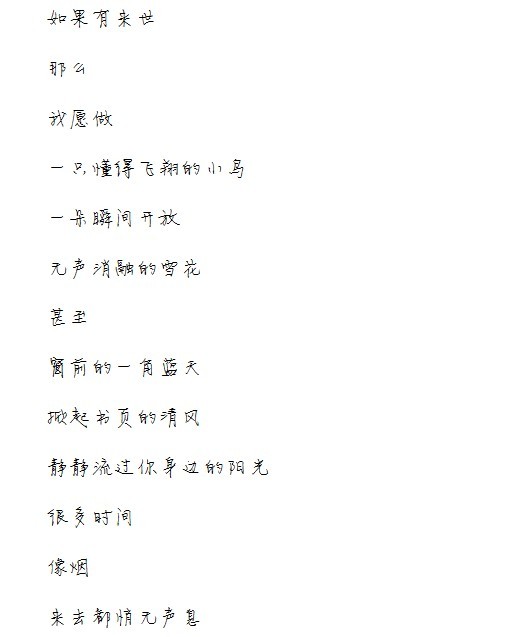 如果有来世

那么

我愿做

一只懂得飞翔的小鸟

一朵瞬间开放

无声消融的雪花

甚至

窗前的一角蓝天

掀起书页的清风

静静流过你身边的阳光

很多时间

像烟

来去都悄无声息